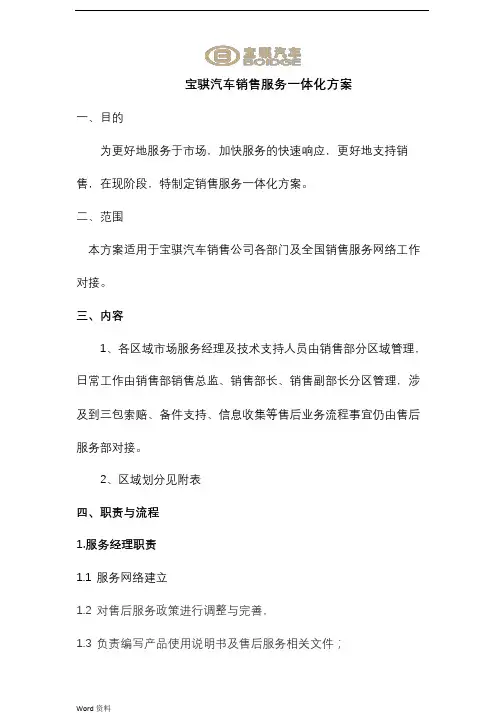 宝骐汽车
BOIDGE

宝骐汽车销售服务一体化方案

一、目的

为更好地服务于市场，加快服务的快速响应，更好地支持销售，在现阶段，特制定销售服务一体化方案。

二、范围

本方案适用于宝骐汽车销售公司各部门及全国销售服务网络工作对接。

三、内容

1、各区域市场服务经理及技术支持人员由销售部分区域管理，日常工作由销售部销售总监、销售部长、销售副部长分区管理，涉及到三包索赔、备件支持、信息收集等售后业务流程事宜仍由售后服务部对接。

2、区域划分见附表

四、职责与流程

1.服务经理职责

1.1 服务网络建立

1.2 对售后服务政策进行调整与完善，

1.3 负责编写产品使用说明书及售后服务相关文件；

Word 资料